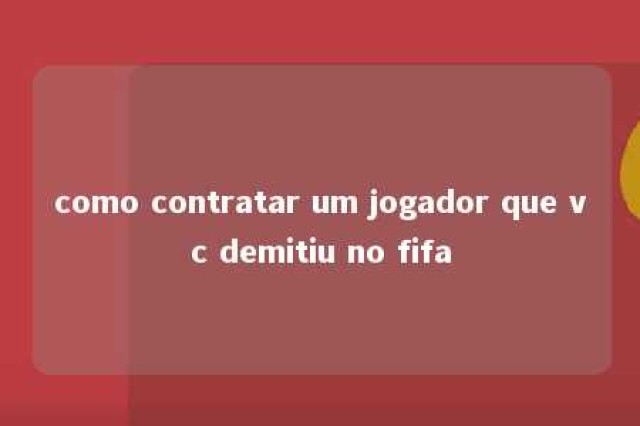 como contratar um jogador que vc demitiu no fifa